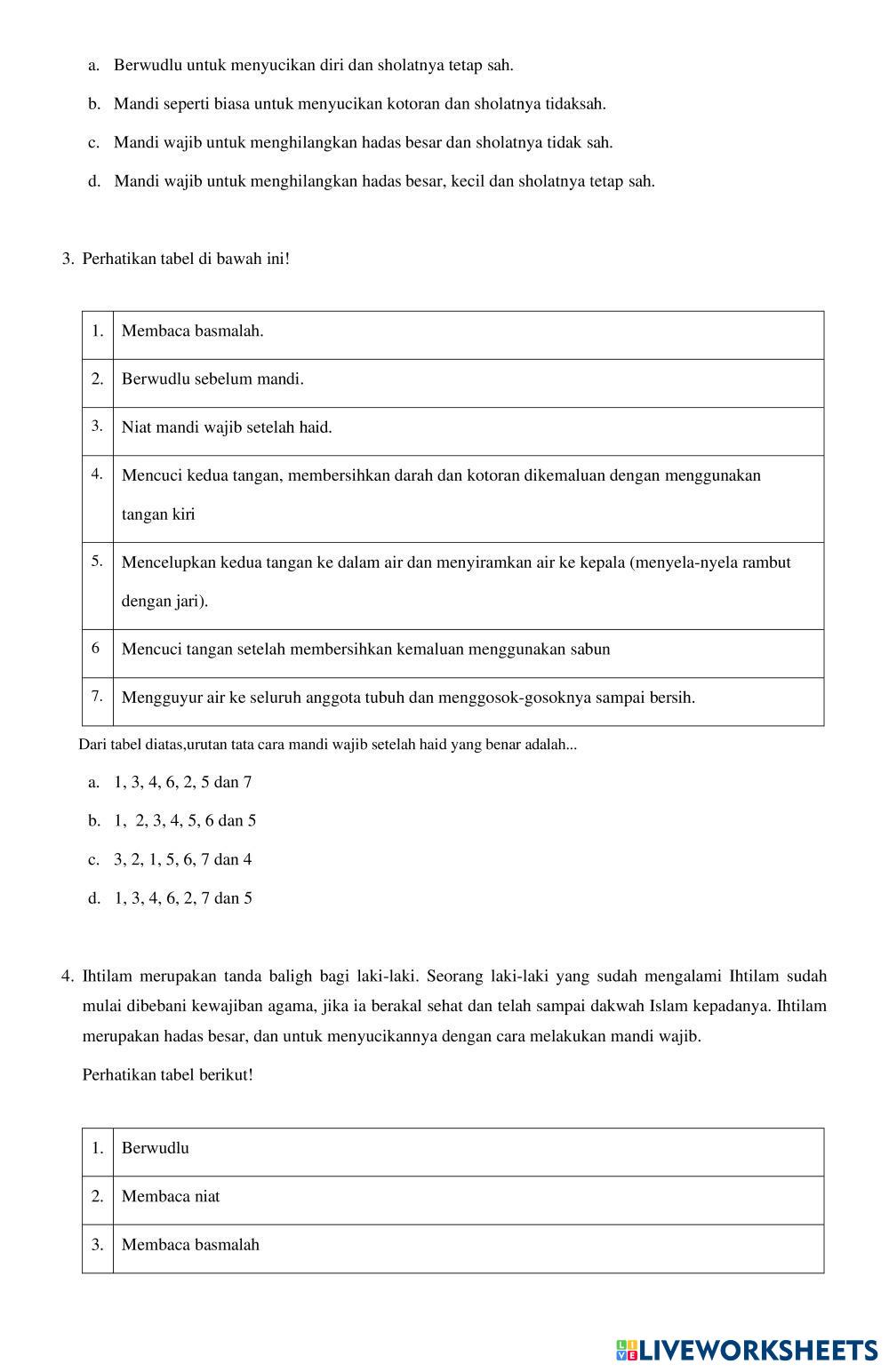 a. Berwudlu untuk menyucikan diri dan sholatnya tetap sah.

b. Mandi seperti biasa untuk menyucikan kotoran dan sholatnya tidaksah.

c. Mandi wajib untuk menghilangkan hadas besar dan sholatnya tidak sah.

d. Mandi wajib untuk menghilangkan hadas besar, kecil dan sholatnya tetap sah.

3. Perhatikan tabel di bawah ini!

| 1. | Membaca basmalah. |
|---|---|
| 2. | Berwudlu sebelum mandi. |
| 3. | Niat mandi wajib setelah haid. |
| 4. | Mencuci kedua tangan, membersihkan darah dan kotoran dikemaluan dengan menggunakan tangan kiri |
| 5. | Mencelupkan kedua tangan ke dalam air dan menyiramkan air ke kepala (menyela-nyela rambut dengan jari). |
| 6 | Mencuci tangan setelah membersihkan kemaluan menggunakan sabun |
| 7. | Mengguyur air ke seluruh anggota tubuh dan menggosok-gosoknya sampai bersih. |

Dari tabel diatas,urutan tata cara mandi wajib setelah haid yang benar adalah...

a. 1, 3, 4, 6, 2, 5 dan 7

b. 1, 2, 3, 4, 5, 6 dan 5

c. 3, 2, 1, 5, 6, 7 dan 4

d. 1, 3, 4, 6, 2, 7 dan 5

4. Ihtilam merupakan tanda baligh bagi laki-laki. Seorang laki-laki yang sudah mengalami Ihtilam sudah mulai dibebani kewajiban agama, jika ia berakal sehat dan telah sampai dakwah Islam kepadanya. Ihtilam merupakan hadas besar, dan untuk menyucikannya dengan cara melakukan mandi wajib.

Perhatikan tabel berikut!

| 1. | Berwudlu |
|---|---|
| 2. | Membaca niat |
| 3. | Membaca basmalah |

LIVEWORKSHEETS